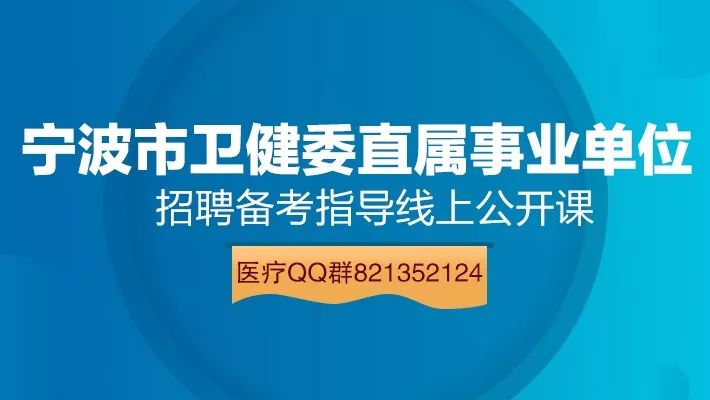 宁波市卫健委直属事业单位
招聘备考指导线上公开课
医疗QQ群821352124